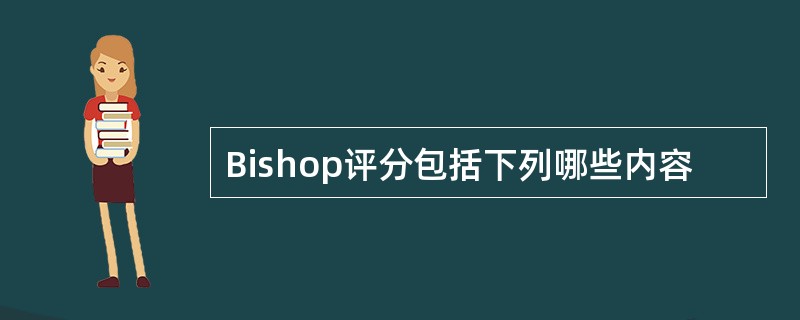 Bishop评分包括下列哪些内容